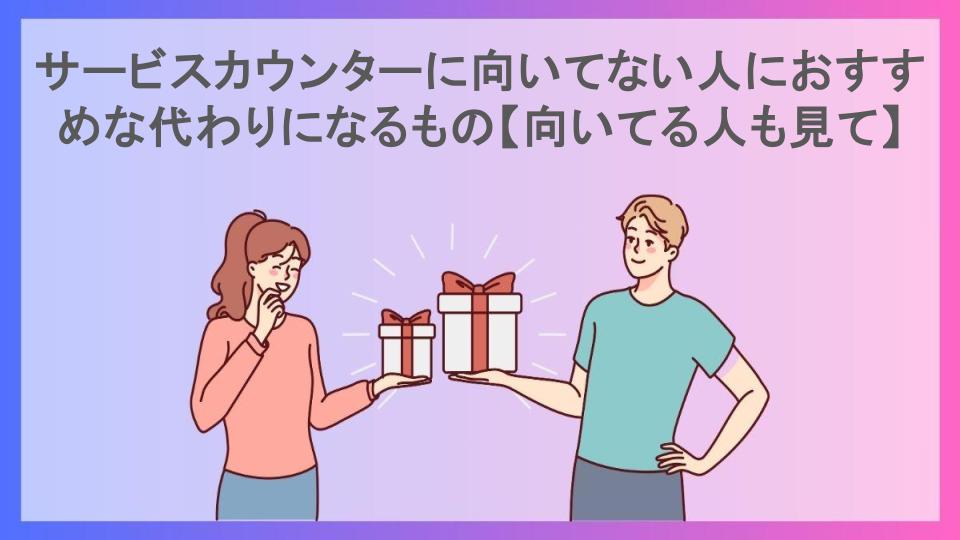 サービスカウンターに向いてない人におすすめな代わりになるもの【向いてる人も見て】